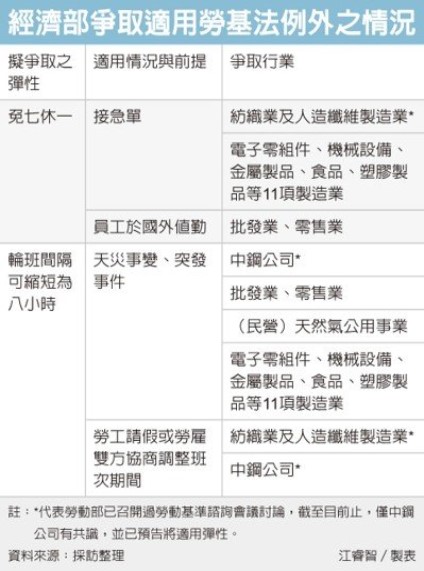 經濟部爭取適用勞基法例外之情況

| 擬爭取之彈性 | 適用情況與前提 | 爭取行業 |
|---|---|---|
| 免七休一 | 接急單 | 紡織業及人造纖維製造業* |
| | | 電子零組件、機械設備、金屬製品、食品、塑膠製品等11項製造業 |
| | 員工於國外值勤 | 批發業、零售業 |
| 輪班間隔可縮短為八小時 | 天災事變、突發事件 | 中鋼公司* |
| | | 批發業、零售業 |
| | | （民營）天然氣公用事業 |
| | | 電子零組件、機械設備、金屬製品、食品、塑膠製品等11項製造業 |
| | 勞工請假或勞雇雙方協商調整班次期間 | 紡織業及人造纖維製造業* |
| | | 中鋼公司* |

註：*代表勞動部已召開過勞動基準諮詢會議討論，截至目前止，僅中鋼公司有共識，並已預告將適用彈性。

資料來源：採訪整理　　江睿智／製表